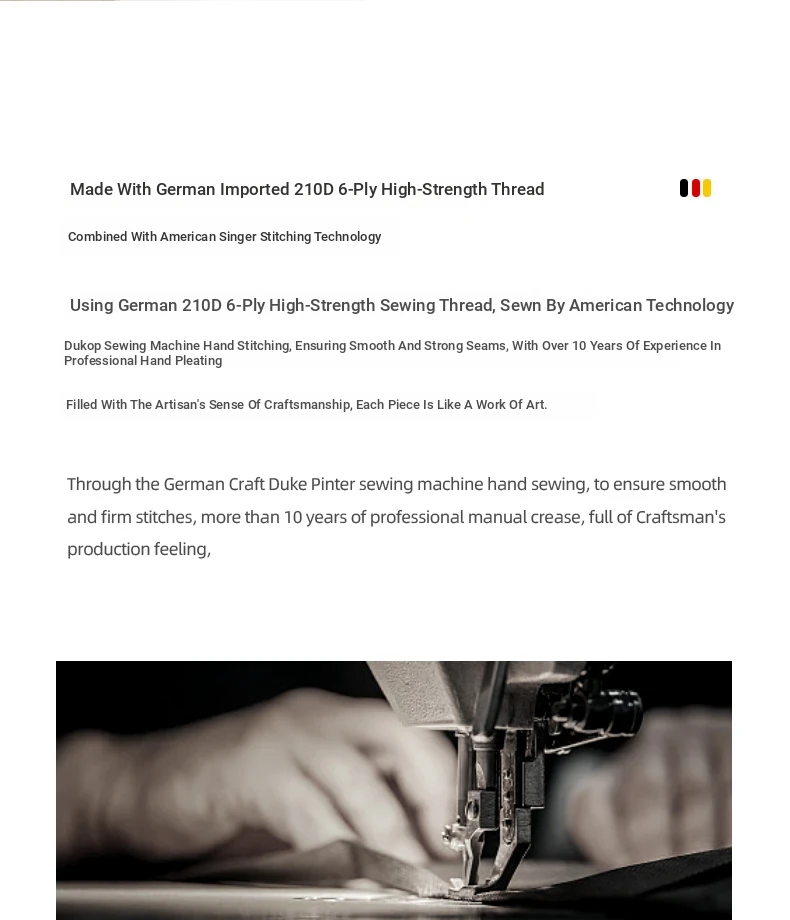 Made With German Imported 210D 6-Ply High-Strength Thread

Combined With American Singer Stitching Technology

Using German 210D 6-Ply High-Strength Sewing Thread, Sewn By American Technology

Dukop Sewing Machine Hand Stitching, Ensuring Smooth And Strong Seams, With Over 10 Years Of Experience In Professional Hand Pleating

Filled With The Artisan's Sense Of Craftsmanship, Each Piece Is Like A Work Of Art.

Through the German Craft Duke Pinter sewing machine hand sewing, to ensure smooth and firm stitches, more than 10 years of professional manual crease, full of Craftsman's production feeling,